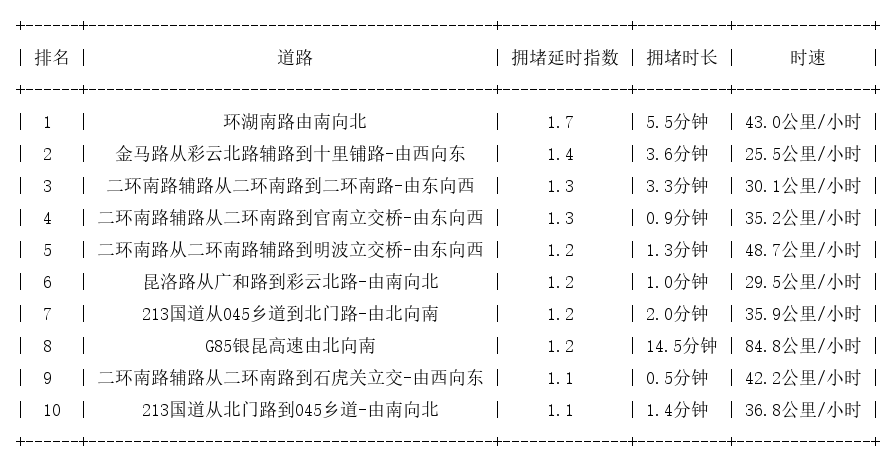 | 排名 | 道路 | 拥堵延时指数 | 拥堵时长 | 时速 |
|---|---|---|---|---|
| 1 | 环湖南路由南向北 | 1.7 | 5.5分钟 | 43.0公里/小时 |
| 2 | 金马路从彩云北路辅路到十里铺路-由西向东 | 1.4 | 3.6分钟 | 25.5公里/小时 |
| 3 | 二环南路辅路从二环南路到二环南路-由东向西 | 1.3 | 3.3分钟 | 30.1公里/小时 |
| 4 | 二环南路辅路从二环南路到官南立交桥-由东向西 | 1.3 | 0.9分钟 | 35.2公里/小时 |
| 5 | 二环南路从二环南路辅路到明波立交桥-由东向西 | 1.2 | 1.3分钟 | 48.7公里/小时 |
| 6 | 昆洛路从广和路到彩云北路-由南向北 | 1.2 | 1.0分钟 | 29.5公里/小时 |
| 7 | 213国道从045乡道到北门路-由北向南 | 1.2 | 2.0分钟 | 35.9公里/小时 |
| 8 | G85银昆高速由北向南 | 1.2 | 14.5分钟 | 84.8公里/小时 |
| 9 | 二环南路辅路从二环南路到石虎关立交-由西向东 | 1.1 | 0.5分钟 | 42.2公里/小时 |
| 10 | 213国道从北门路到045乡道-由南向北 | 1.1 | 1.4分钟 | 36.8公里/小时 |